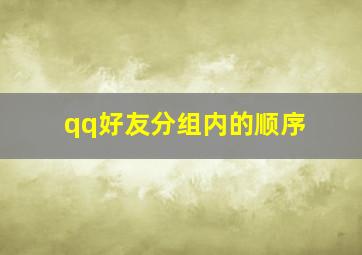 qq好友分组内的顺序